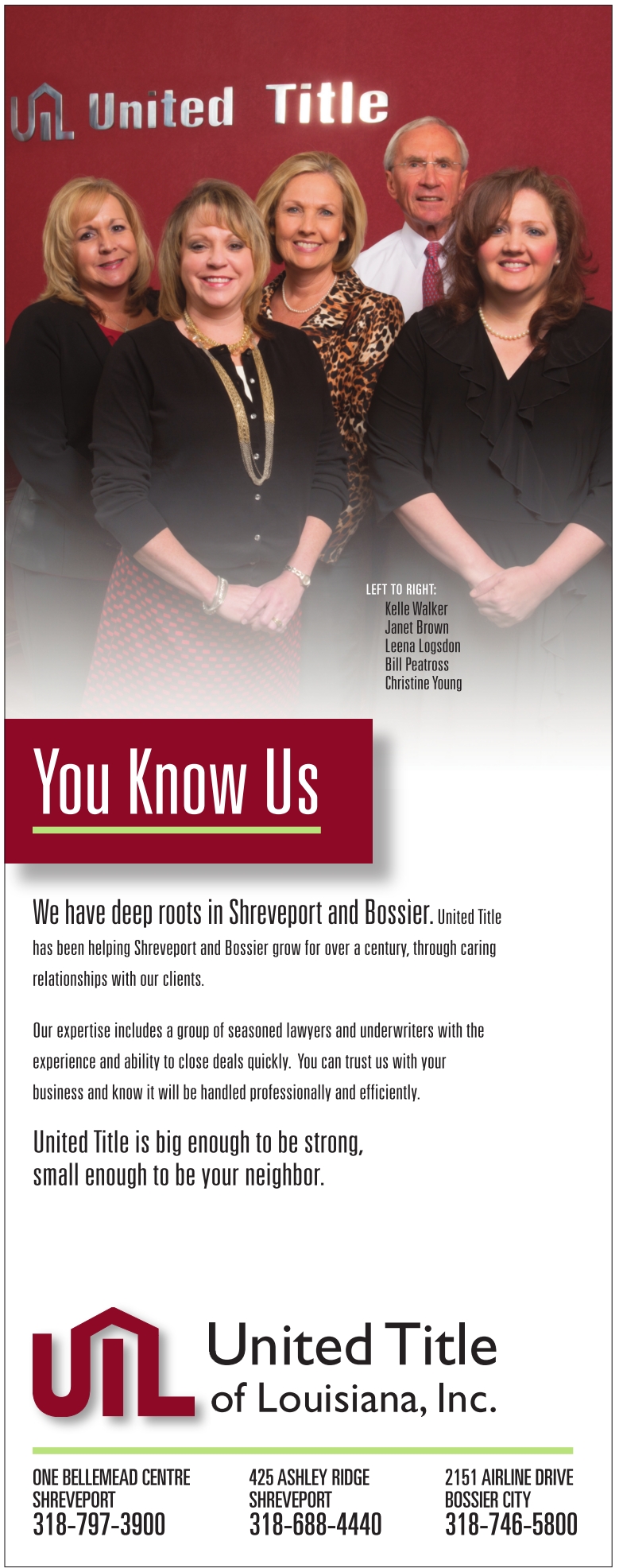 UTL United Title

LEFT TO RIGHT:
Kelle Walker
Janet Brown
Leena Logsdon
Bill Peatross
Christine Young

You Know Us

We have deep roots in Shreveport and Bossier. United Title has been helping Shreveport and Bossier grow for over a century, through caring relationships with our clients.

Our expertise includes a group of seasoned lawyers and underwriters with the experience and ability to close deals quickly. You can trust us with your business and know it will be handled professionally and efficiently.

United Title is big enough to be strong, small enough to be your neighbor.

UTL United Title of Louisiana, Inc.

ONE BELLEMEAD CENTRE
SHREVEPORT
318-797-3900

425 ASHLEY RIDGE
SHREVEPORT
318-688-4440

2151 AIRLINE DRIVE
BOSSIER CITY
318-746-5800